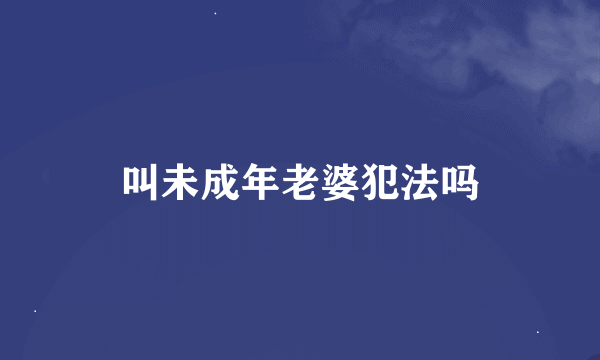 叫未成年老婆犯法吗